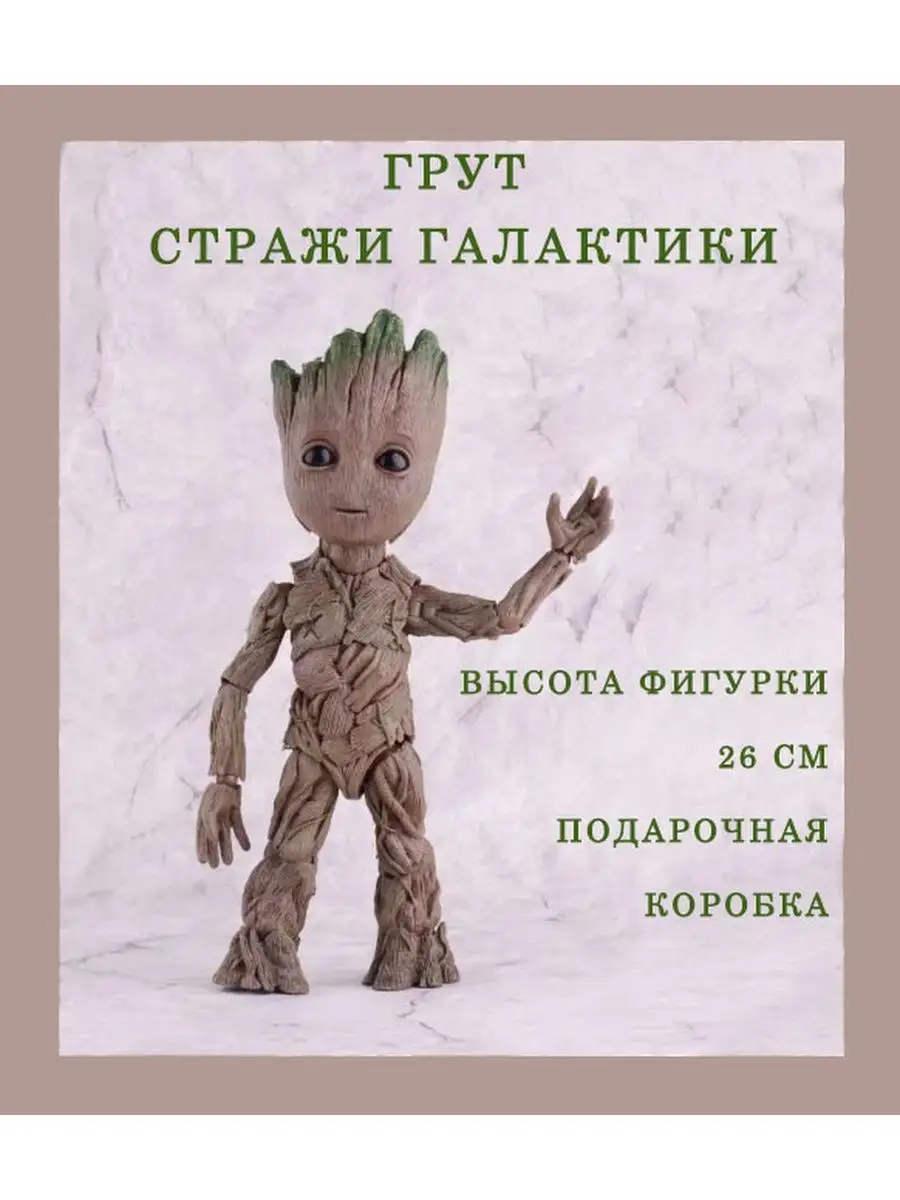 ГРУТ
СТРАЖИ ГАЛАКТИКИ

ВЫСОТА ФИГУРКИ
26 СМ
ПОДАРОЧНАЯ
КОРОБКА